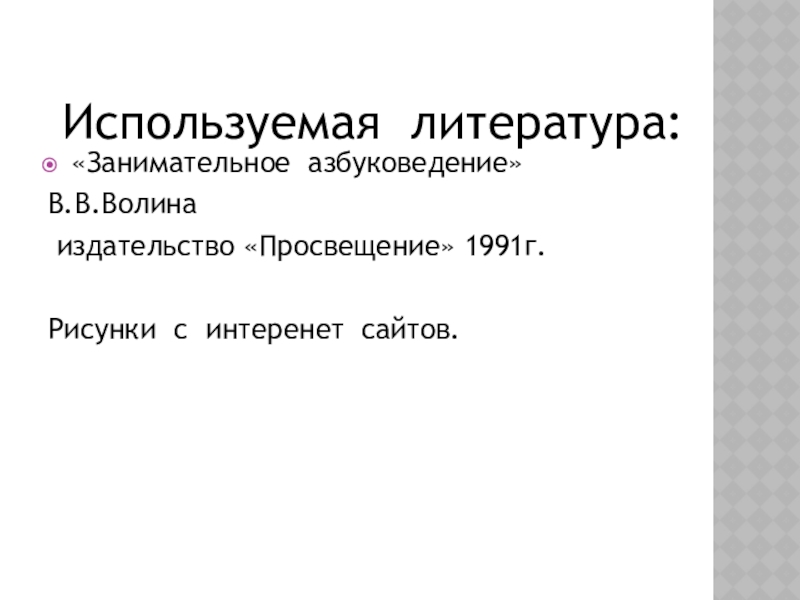 Используемая литература:

• «Занимательное азбуковедение»

В.В.Волина

издательство «Просвещение» 1991г.

Рисунки с интеренет сайтов.